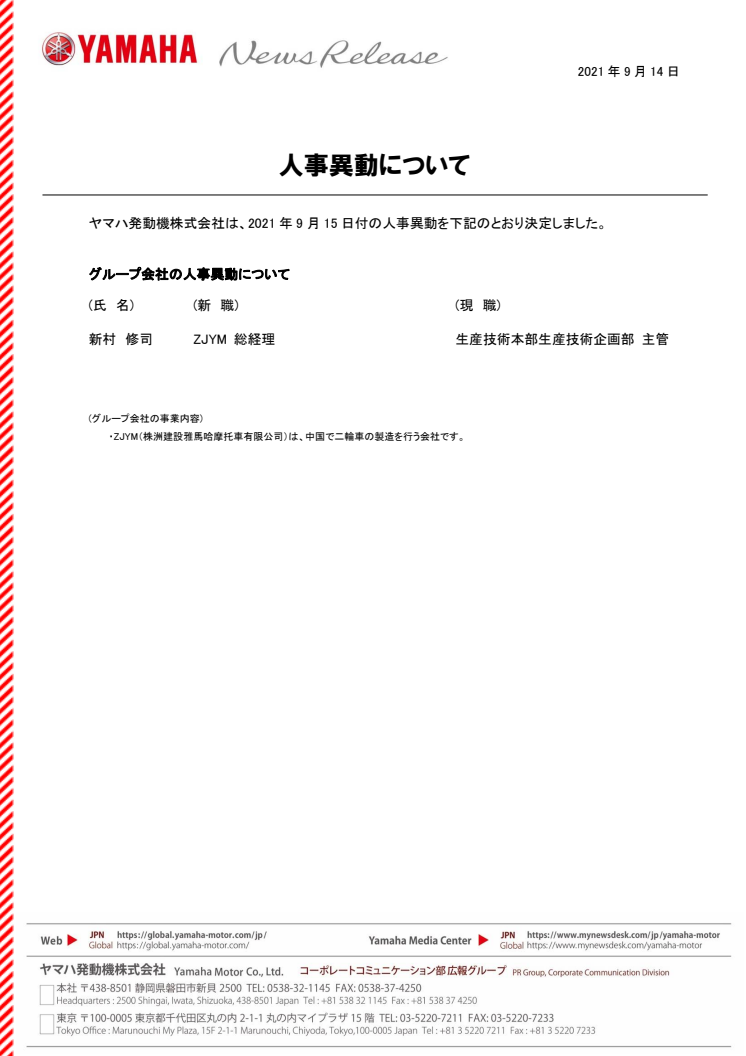 YAMAHA News Release

2021 年 9 月 14 日

人事異動について

ヤマハ発動機株式会社は、2021 年 9 月 15 日付の人事異動を下記のとおり決定しました。

グループ会社の人事異動について

| （氏 名） | （新 職） | （現 職） |
|---|---|---|
| 新村 修司 | ZJYM 総経理 | 生産技術本部生産技術企画部 主管 |

（グループ会社の事業内容）
・ZJYM（株洲建設雅馬哈摩托車有限公司）は、中国で二輪車の製造を行う会社です。

Web ▶ JPN https://global.yamaha-motor.com/jp/
Global https://global.yamaha-motor.com/

Yamaha Media Center ▶ JPN https://www.mynewsdesk.com/jp/yamaha-motor
Global https://www.mynewsdesk.com/yamaha-motor

ヤマハ発動機株式会社 Yamaha Motor Co., Ltd. コーポレートコミュニケーション部 広報グループ PR Group, Corporate Communication Division

本社 〒438-8501 静岡県磐田市新貝 2500 TEL: 0538-32-1145 FAX: 0538-37-4250
Headquarters : 2500 Shingai, Iwata, Shizuoka, 438-8501 Japan Tel : +81 538 32 1145 Fax : +81 538 37 4250

東京 〒100-0005 東京都千代田区丸の内 2-1-1 丸の内マイプラザ 15 階 TEL: 03-5220-7211 FAX: 03-5220-7233
Tokyo Office : Marunouchi My Plaza, 15F 2-1-1 Marunouchi, Chiyoda, Tokyo,100-0005 Japan Tel : +81 3 5220 7211 Fax : +81 3 5220 7233